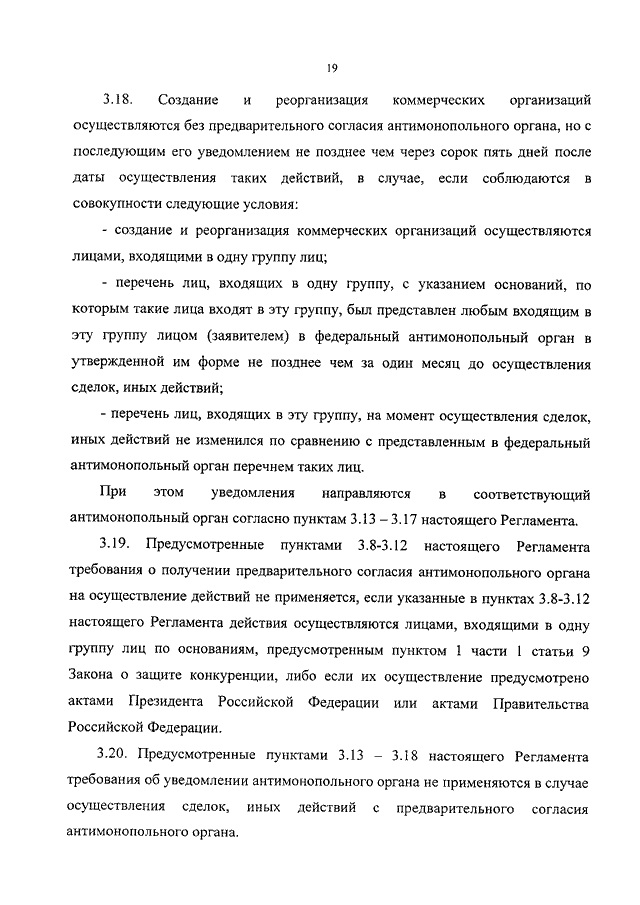 19

3.18. Создание и реорганизация коммерческих организаций осуществляются без предварительного согласия антимонопольного органа, но с последующим его уведомлением не позднее чем через сорок пять дней после даты осуществления таких действий, в случае, если соблюдаются в совокупности следующие условия:

- создание и реорганизация коммерческих организаций осуществляются лицами, входящими в одну группу лиц;

- перечень лиц, входящих в одну группу, с указанием оснований, по которым такие лица входят в эту группу, был представлен любым входящим в эту группу лицом (заявителем) в федеральный антимонопольный орган в утвержденной им форме не позднее чем за один месяц до осуществления сделок, иных действий;

- перечень лиц, входящих в эту группу, на момент осуществления сделок, иных действий не изменился по сравнению с представленным в федеральный антимонопольный орган перечнем таких лиц.

При этом уведомления направляются в соответствующий антимонопольный орган согласно пунктам 3.13 – 3.17 настоящего Регламента.

3.19. Предусмотренные пунктами 3.8-3.12 настоящего Регламента требования о получении предварительного согласия антимонопольного органа на осуществление действий не применяется, если указанные в пунктах 3.8-3.12 настоящего Регламента действия осуществляются лицами, входящими в одну группу лиц по основаниям, предусмотренным пунктом 1 части 1 статьи 9 Закона о защите конкуренции, либо если их осуществление предусмотрено актами Президента Российской Федерации или актами Правительства Российской Федерации.

3.20. Предусмотренные пунктами 3.13 – 3.18 настоящего Регламента требования об уведомлении антимонопольного органа не применяются в случае осуществления сделок, иных действий с предварительного согласия антимонопольного органа.